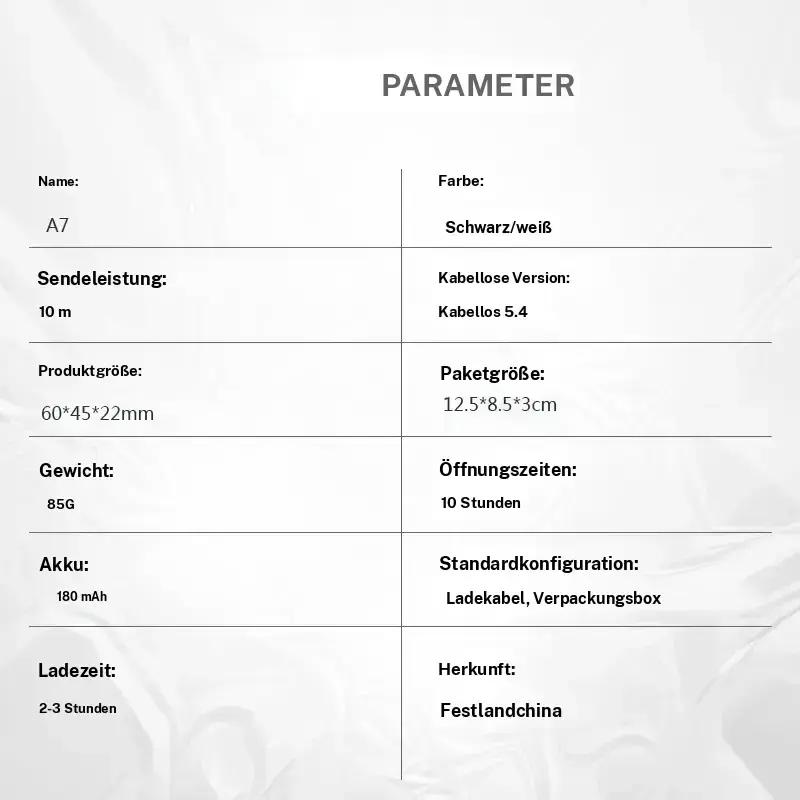 PARAMETER

| Name: A7 | Farbe: Schwarz/weiß |
|---|---|
| Sendeleistung: 10 m | Kabellose Version: Kabellos 5.4 |
| Produktgröße: 60\*45\*22mm | Paketgröße: 12.5\*8.5\*3cm |
| Gewicht: 85G | Öffnungszeiten: 10 Stunden |
| Akku: 180 mAh | Standardkonfiguration: Ladekabel, Verpackungsbox |
| Ladezeit: 2-3 Stunden | Herkunft: Festlandchina |